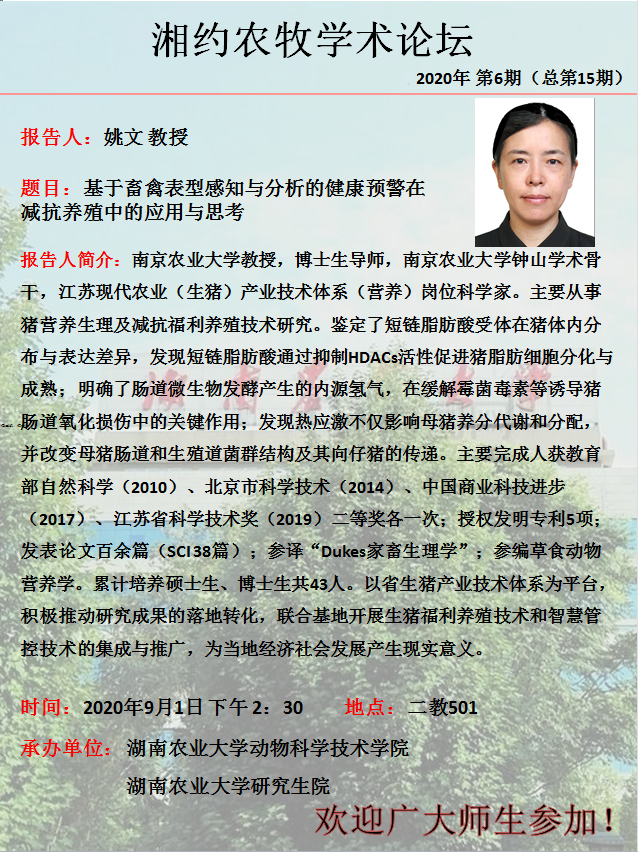 湘约农牧学术论坛

2020年 第6期（总第15期）

报告人：姚文 教授

题目：基于畜禽表型感知与分析的健康预警在减抗养殖中的应用与思考

报告人简介：南京农业大学教授，博士生导师，南京农业大学钟山学术骨干，江苏现代农业（生猪）产业技术体系（营养）岗位科学家。主要从事猪营养生理及减抗福利养殖技术研究。鉴定了短链脂肪酸受体在猪体内分布与表达差异，发现短链脂肪酸通过抑制HDACs活性促进猪脂肪细胞分化与成熟；明确了肠道微生物发酵产生的内源氢气，在缓解霉菌毒素等诱导猪肠道氧化损伤中的关键作用；发现热应激不仅影响母猪养分代谢和分配，并改变母猪肠道和生殖道菌群结构及其向仔猪的传递。主要完成人获教育部自然科学（2010）、北京市科学技术（2014）、中国商业科技进步（2017）、江苏省科学技术奖（2019）二等奖各一次；授权发明专利5项；发表论文百余篇（SCI 38篇）；参译“Dukes家畜生理学”；参编草食动物营养学。累计培养硕士生、博士生共43人。以省生猪产业技术体系为平台，积极推动研究成果的落地转化，联合基地开展生猪福利养殖技术和智慧管控技术的集成与推广，为当地经济社会发展产生现实意义。

时间：2020年9月1日 下午 2：30　　地点：二教501

承办单位：湖南农业大学动物科学技术学院
湖南农业大学研究生院

欢迎广大师生参加！